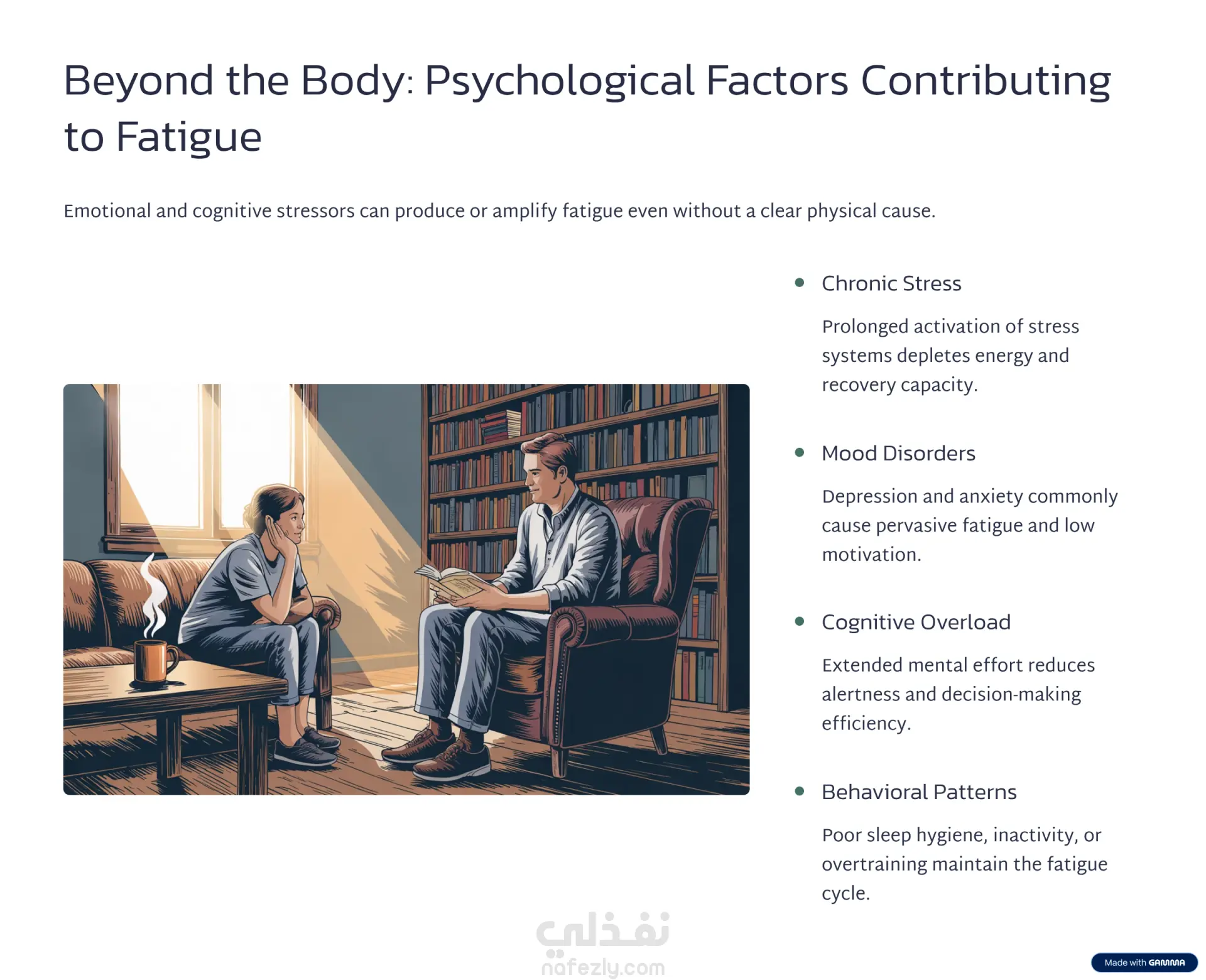 Beyond the Body: Psychological Factors Contributing to Fatigue

Emotional and cognitive stressors can produce or amplify fatigue even without a clear physical cause.

• Chronic Stress

Prolonged activation of stress systems depletes energy and recovery capacity.

• Mood Disorders

Depression and anxiety commonly cause pervasive fatigue and low motivation.

• Cognitive Overload

Extended mental effort reduces alertness and decision-making efficiency.

• Behavioral Patterns

Poor sleep hygiene, inactivity, or overtraining maintain the fatigue cycle.

Made with GAMMA

نفذلي
nafezly.com